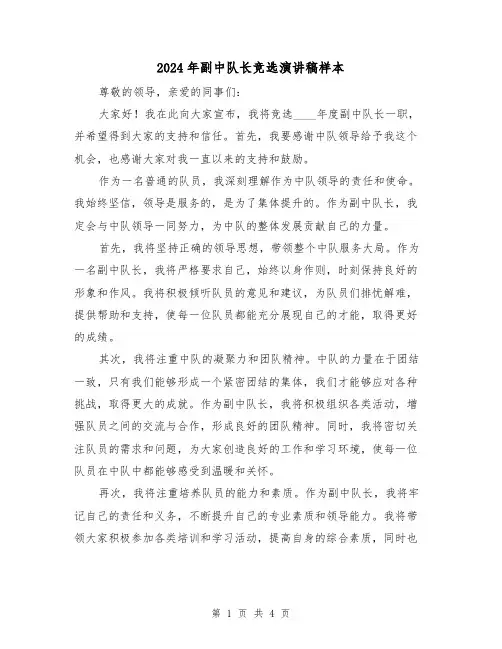 2024年副中队长竞选演讲稿样本

尊敬的领导，亲爱的同事们：

大家好！我在此向大家宣布，我将竞选____年度副中队长一职，并希望得到大家的支持和信任。首先，我要感谢中队领导给予我这个机会，也感谢大家对我一直以来的支持和鼓励。

作为一名普通的队员，我深刻理解作为中队领导的责任和使命。我始终坚信，领导是服务的，是为了集体提升的。作为副中队长，我定会与中队领导一同努力，为中队的整体发展贡献自己的力量。

首先，我将坚持正确的领导思想，带领整个中队服务大局。作为一名副中队长，我将严格要求自己，始终以身作则，时刻保持良好的形象和作风。我将积极倾听队员的意见和建议，为队员们排忧解难，提供帮助和支持，使每一位队员都能充分展现自己的才能，取得更好的成绩。

其次，我将注重中队的凝聚力和团队精神。中队的力量在于团结一致，只有我们能够形成一个紧密团结的集体，我们才能够应对各种挑战，取得更大的成就。作为副中队长，我将积极组织各类活动，增强队员之间的交流与合作，形成良好的团队精神。同时，我将密切关注队员的需求和问题，为大家创造良好的工作和学习环境，使每一位队员在中队中都能够感受到温暖和关怀。

再次，我将注重培养队员的能力和素质。作为副中队长，我将牢记自己的责任和义务，不断提升自己的专业素质和领导能力。我将带领大家积极参加各类培训和学习活动，提高自身的综合素质，同时也

第 1 页 共 4 页